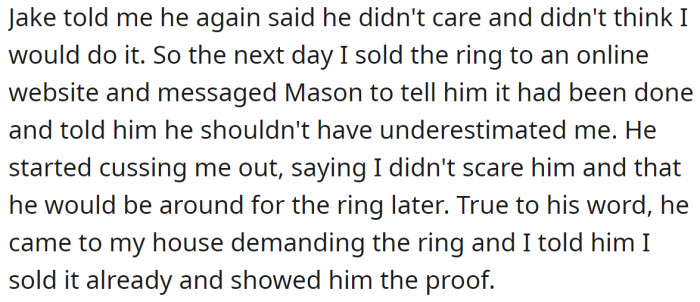 Jake told me he again said he didn't care and didn't think I would do it. So the next day I sold the ring to an online website and messaged Mason to tell him it had been done and told him he shouldn't have underestimated me. He started cussing me out, saying I didn't scare him and that he would be around for the ring later. True to his word, he came to my house demanding the ring and I told him I sold it already and showed him the proof.